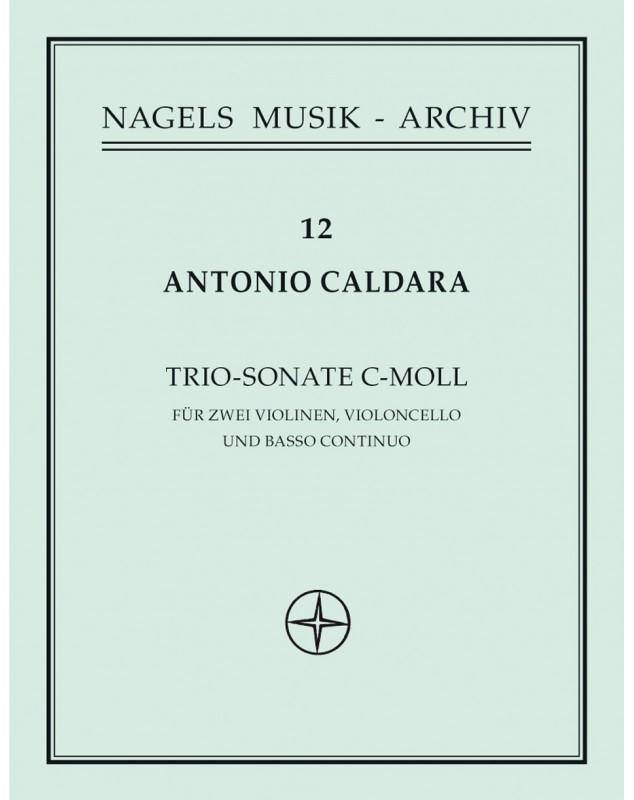 NAGELS MUSIK - ARCHIV

12

ANTONIO CALDARA

TRIO-SONATE C-MOLL

FÜR ZWEI VIOLINEN, VIOLONCELLO
UND BASSO CONTINUO